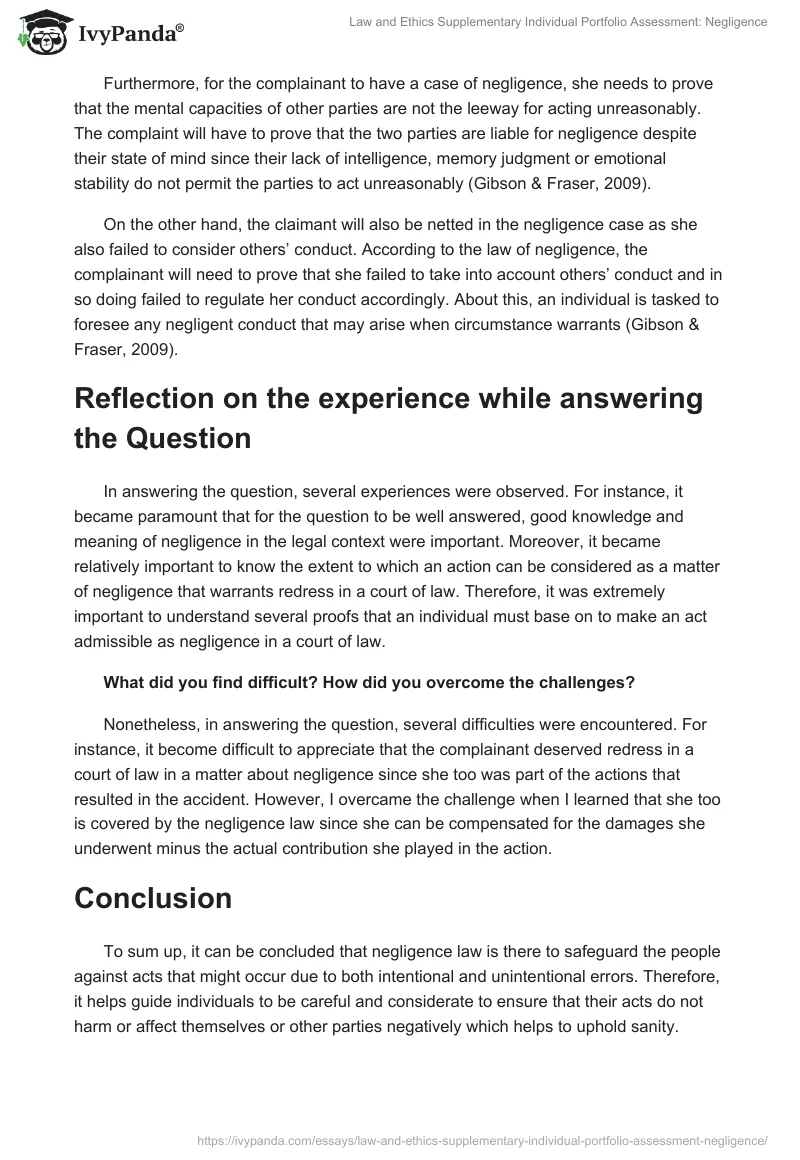 IvyPanda®

Law and Ethics Supplementary Individual Portfolio Assessment: Negligence

Furthermore, for the complainant to have a case of negligence, she needs to prove that the mental capacities of other parties are not the leeway for acting unreasonably. The complaint will have to prove that the two parties are liable for negligence despite their state of mind since their lack of intelligence, memory judgment or emotional stability do not permit the parties to act unreasonably (Gibson & Fraser, 2009).

On the other hand, the claimant will also be netted in the negligence case as she also failed to consider others' conduct. According to the law of negligence, the complainant will need to prove that she failed to take into account others' conduct and in so doing failed to regulate her conduct accordingly. About this, an individual is tasked to foresee any negligent conduct that may arise when circumstance warrants (Gibson & Fraser, 2009).

Reflection on the experience while answering the Question

In answering the question, several experiences were observed. For instance, it became paramount that for the question to be well answered, good knowledge and meaning of negligence in the legal context were important. Moreover, it became relatively important to know the extent to which an action can be considered as a matter of negligence that warrants redress in a court of law. Therefore, it was extremely important to understand several proofs that an individual must base on to make an act admissible as negligence in a court of law.

What did you find difficult? How did you overcome the challenges?

Nonetheless, in answering the question, several difficulties were encountered. For instance, it become difficult to appreciate that the complainant deserved redress in a court of law in a matter about negligence since she too was part of the actions that resulted in the accident. However, I overcame the challenge when I learned that she too is covered by the negligence law since she can be compensated for the damages she underwent minus the actual contribution she played in the action.

Conclusion

To sum up, it can be concluded that negligence law is there to safeguard the people against acts that might occur due to both intentional and unintentional errors. Therefore, it helps guide individuals to be careful and considerate to ensure that their acts do not harm or affect themselves or other parties negatively which helps to uphold sanity.

https://ivypanda.com/essays/law-and-ethics-supplementary-individual-portfolio-assessment-negligence/